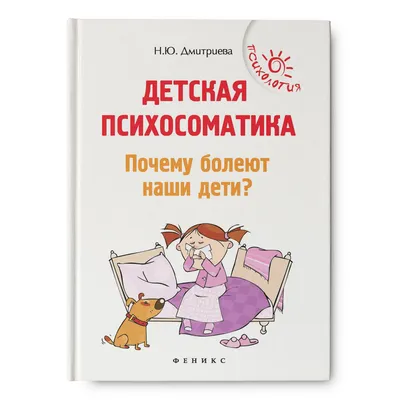 Н.Ю. Дмитриева

психология

ДЕТСКАЯ ПСИХОСОМАТИКА

Почему болеют наши дети?

ФЕНИКС